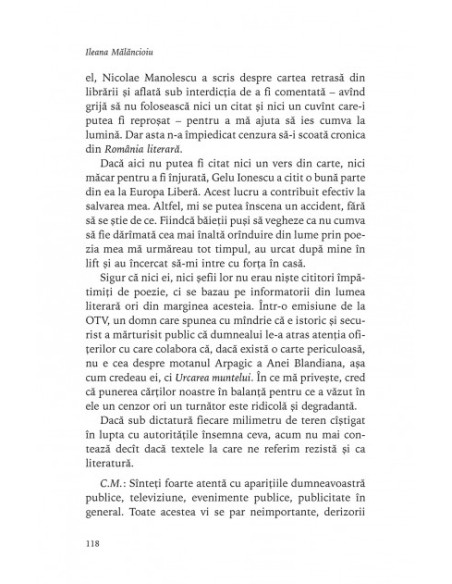 Ileana Mălăncioiu

el, Nicolae Manolescu a scris despre cartea retrasă din librării și aflată sub interdicția de a fi comentată – avînd grijă să nu folosească nici un citat și nici un cuvînt care-i putea fi reproșat – pentru a mă ajuta să ies cumva la lumină. Dar asta n-a împiedicat cenzura să-i scoată cronica din România literară.

Dacă aici nu putea fi citat nici un vers din carte, nici măcar pentru a fi înjurată, Gelu Ionescu a citit o bună parte din ea la Europa Liberă. Acest lucru a contribuit efectiv la salvarea mea. Altfel, mi se putea înscena un accident, fără să se știe de ce. Fiindcă băieții puși să vegheze ca nu cumva să fie dărîmată cea mai înaltă orînduire din lume prin poezia mea mă urmăreau tot timpul, au urcat după mine în lift și au încercat să-mi intre cu forța în casă.

Sigur că nici ei, nici șefii lor nu erau niște cititori împătimiți de poezie, ci se bazau pe informatorii din lumea literară ori din marginea acesteia. Într-o emisiune de la OTV, un domn care spunea cu mîndrie că e istoric și securist a mărturisit public că dumnealui le-a atras atenția ofițerilor cu care colabora că, dacă există o carte periculoasă, nu e cea despre motanul Arpagic a Anei Blandiana, așa cum credeau ei, ci Urcarea muntelui. În ce mă privește, cred că punerea cărților noastre în balanță pentru ce a văzut în ele un cenzor ori un turnător este ridicolă și degradantă.

Dacă sub dictatură fiecare milimetru de teren cîștigat în lupta cu autoritățile însemna ceva, acum nu mai contează decît dacă textele la care ne referim rezistă și ca literatură.

C.M.: Sînteți foarte atentă cu aparițiile dumneavoastră publice, televiziune, evenimente publice, publicitate în general. Toate acestea vi se par neimportante, derizorii

118